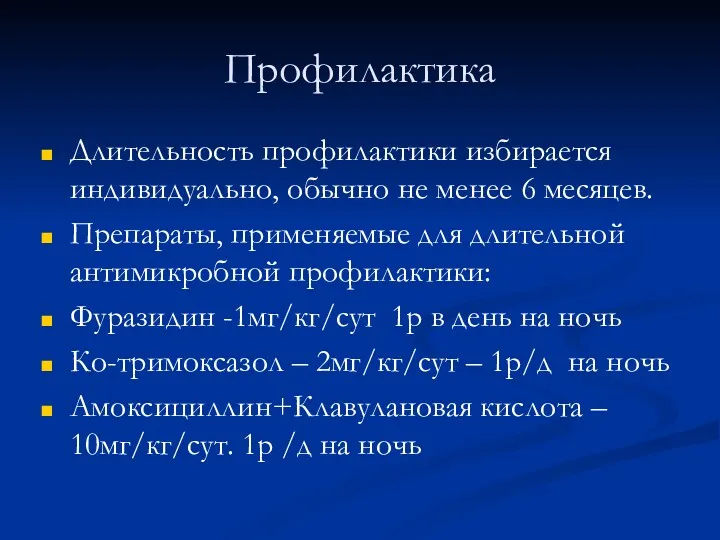 Профилактика

Длительность профилактики избирается индивидуально, обычно не менее 6 месяцев.

Препараты, применяемые для длительной антимикробной профилактики:

Фуразидин -1мг/кг/сут 1р в день на ночь

Ко-тримоксазол – 2мг/кг/сут – 1р/д на ночь

Амоксициллин+Клавулановая кислота – 10мг/кг/сут. 1р /д на ночь